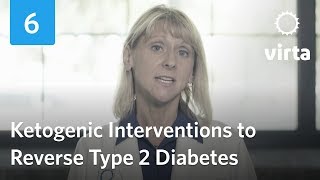 6

virta

Ketogenic Interventions to Reverse Type 2 Diabetes